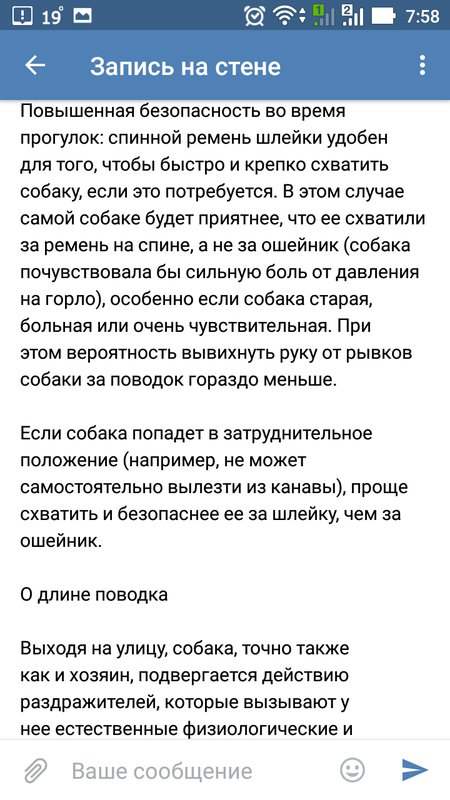 19° 1 2 7:58

Запись на стене

Повышенная безопасность во время прогулок: спинной ремень шлейки удобен для того, чтобы быстро и крепко схватить собаку, если это потребуется. В этом случае самой собаке будет приятнее, что ее схватили за ремень на спине, а не за ошейник (собака почувствовала бы сильную боль от давления на горло), особенно если собака старая, больная или очень чувствительная. При этом вероятность вывихнуть руку от рывков собаки за поводок гораздо меньше.

Если собака попадет в затруднительное положение (например, не может самостоятельно вылезти из канавы), проще схватить и безопаснее ее за шлейку, чем за ошейник.

О длине поводка

Выходя на улицу, собака, точно также как и хозяин, подвергается действию раздражителей, которые вызывают у нее естественные физиологические и

Ваше сообщение